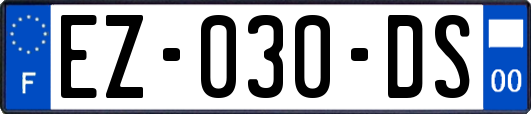 F

EZ-030-DS

00